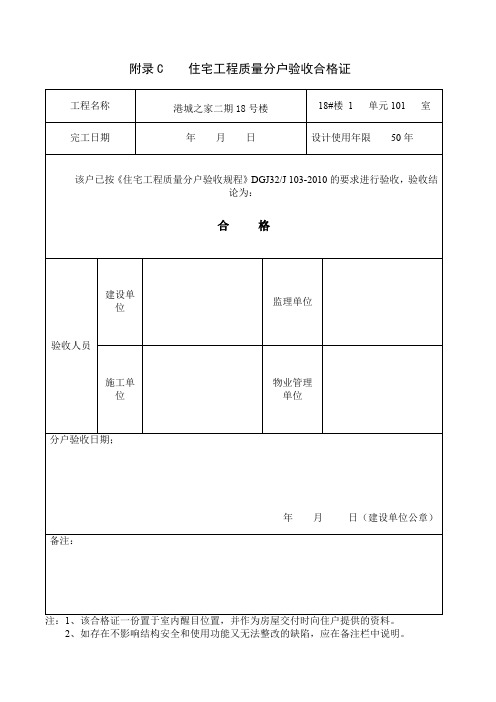 附录 C　　住宅工程质量分户验收合格证

| 工程名称 | 港城之家二期 18 号楼 | 18#楼 1　单元 101　室 |
|---|---|---|
| 完工日期 | 年　月　日 | 设计使用年限　50 年 |

该户已按《住宅工程质量分户验收规程》DGJ32/J 103-2010 的要求进行验收，验收结论为：

合　格

| 验收人员 | 建设单位 | | 监理单位 | |
|---|---|---|---|---|
| | 施工单位 | | 物业管理单位 | |

分户验收日期：

年　月　日（建设单位公章）

备注：

注：1、该合格证一份置于室内醒目位置，并作为房屋交付时向住户提供的资料。
2、如存在不影响结构安全和使用功能又无法整改的缺陷，应在备注栏中说明。